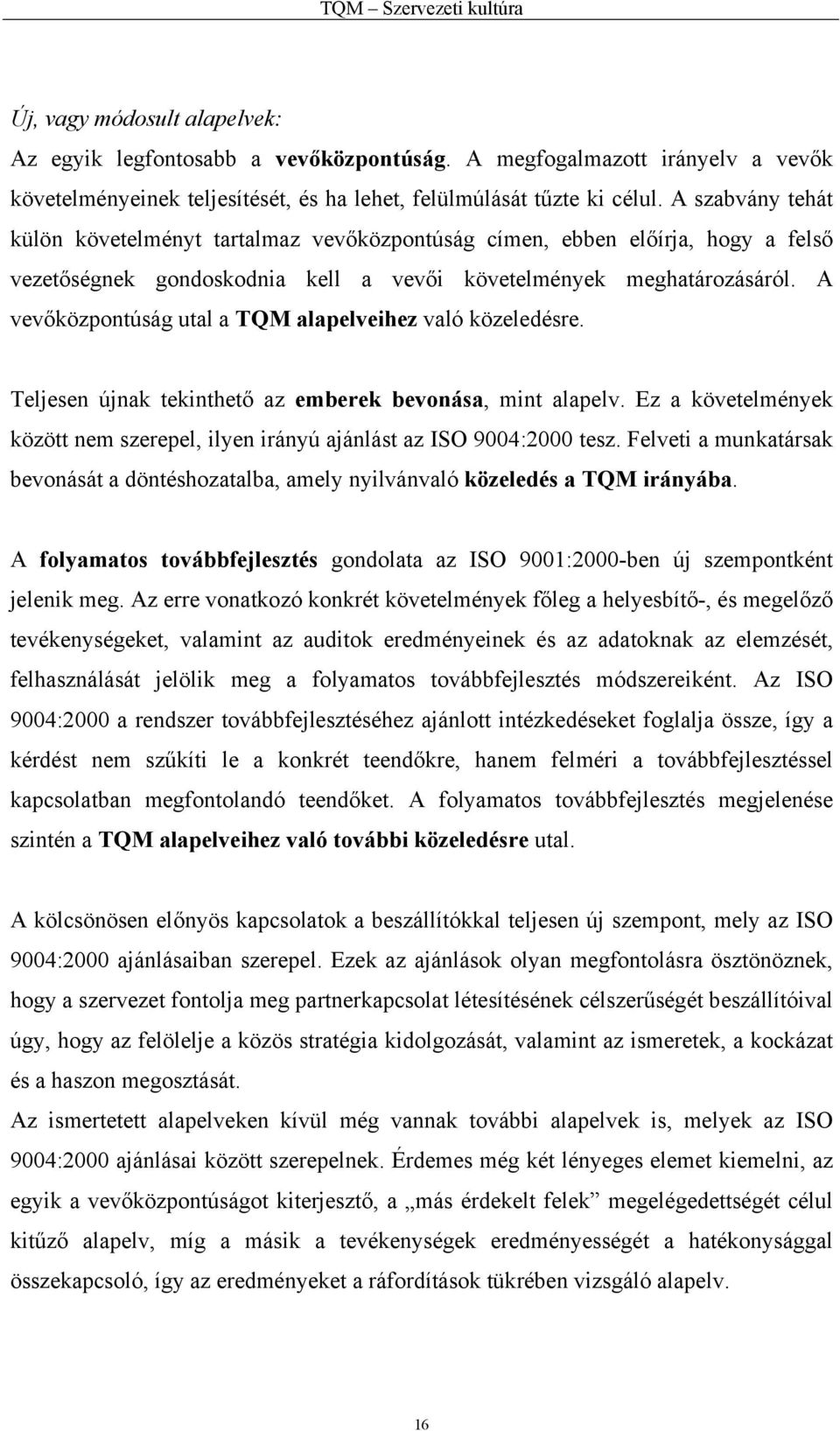 TQM – Szervezeti kultúra

Új, vagy módosult alapelvek:

Az egyik legfontosabb a vevőközpontúság. A megfogalmazott irányelv a vevők követelményeinek teljesítését, és ha lehet, felülmúlását tűzte ki célul. A szabvány tehát külön követelményt tartalmaz vevőközpontúság címen, ebben előírja, hogy a felső vezetőségnek gondoskodnia kell a vevői követelmények meghatározásáról. A vevőközpontúság utal a TQM alapelveihez való közeledésre.

Teljesen újnak tekinthető az emberek bevonása, mint alapelv. Ez a követelmények között nem szerepel, ilyen irányú ajánlást az ISO 9004:2000 tesz. Felveti a munkatársak bevonását a döntéshozatalba, amely nyilvánvaló közeledés a TQM irányába.

A folyamatos továbbfejlesztés gondolata az ISO 9001:2000-ben új szempontként jelenik meg. Az erre vonatkozó konkrét követelmények főleg a helyesbítő-, és megelőző tevékenységeket, valamint az auditok eredményeinek és az adatoknak az elemzését, felhasználását jelölik meg a folyamatos továbbfejlesztés módszereiként. Az ISO 9004:2000 a rendszer továbbfejlesztéséhez ajánlott intézkedéseket foglalja össze, így a kérdést nem szűkíti le a konkrét teendőkre, hanem felméri a továbbfejlesztéssel kapcsolatban megfontolandó teendőket. A folyamatos továbbfejlesztés megjelenése szintén a TQM alapelveihez való további közeledésre utal.

A kölcsönösen előnyös kapcsolatok a beszállítókkal teljesen új szempont, mely az ISO 9004:2000 ajánlásaiban szerepel. Ezek az ajánlások olyan megfontolásra ösztönöznek, hogy a szervezet fontolja meg partnerkapcsolat létesítésének célszerűségét beszállítóival úgy, hogy az felölelje a közös stratégia kidolgozását, valamint az ismeretek, a kockázat és a haszon megosztását.

Az ismertetett alapelveken kívül még vannak további alapelvek is, melyek az ISO 9004:2000 ajánlásai között szerepelnek. Érdemes még két lényeges elemet kiemelni, az egyik a vevőközpontúságot kiterjesztő, a „más érdekelt felek” megelégedettségét célul kitűző alapelv, míg a másik a tevékenységek eredményességét a hatékonysággal összekapcsoló, így az eredményeket a ráfordítások tükrében vizsgáló alapelv.

16